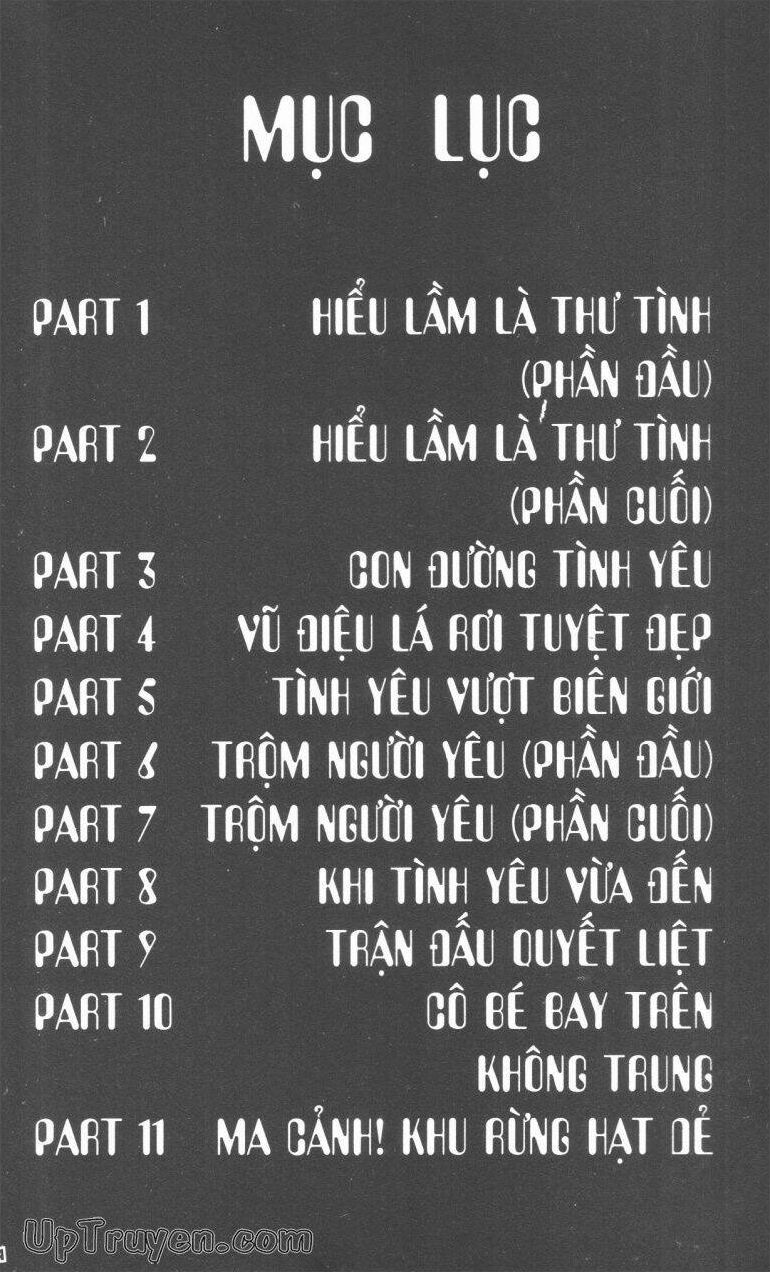 MỤC LỤC

PART 1 HIỂU LẦM LÀ THƯ TÌNH
(PHẦN ĐẦU)
PART 2 HIỂU LẦM LÀ THƯ TÌNH
(PHẦN CUỐI)
PART 3 CON ĐƯỜNG TÌNH YÊU
PART 4 VŨ ĐIỆU LÁ RƠI TUYỆT ĐẸP
PART 5 TÌNH YÊU VƯỢT BIÊN GIỚI
PART 6 TRỘM NGƯỜI YÊU (PHẦN ĐẦU)
PART 7 TRỘM NGƯỜI YÊU (PHẦN CUỐI)
PART 8 KHI TÌNH YÊU VỪA ĐẾN
PART 9 TRẬN ĐẤU QUYẾT LIỆT
PART 10 CÔ BÉ BAY TRÊN
KHÔNG TRUNG
PART 11 MA CẢNH! KHU RỪNG HẠT DẺ

UpTruyen.com